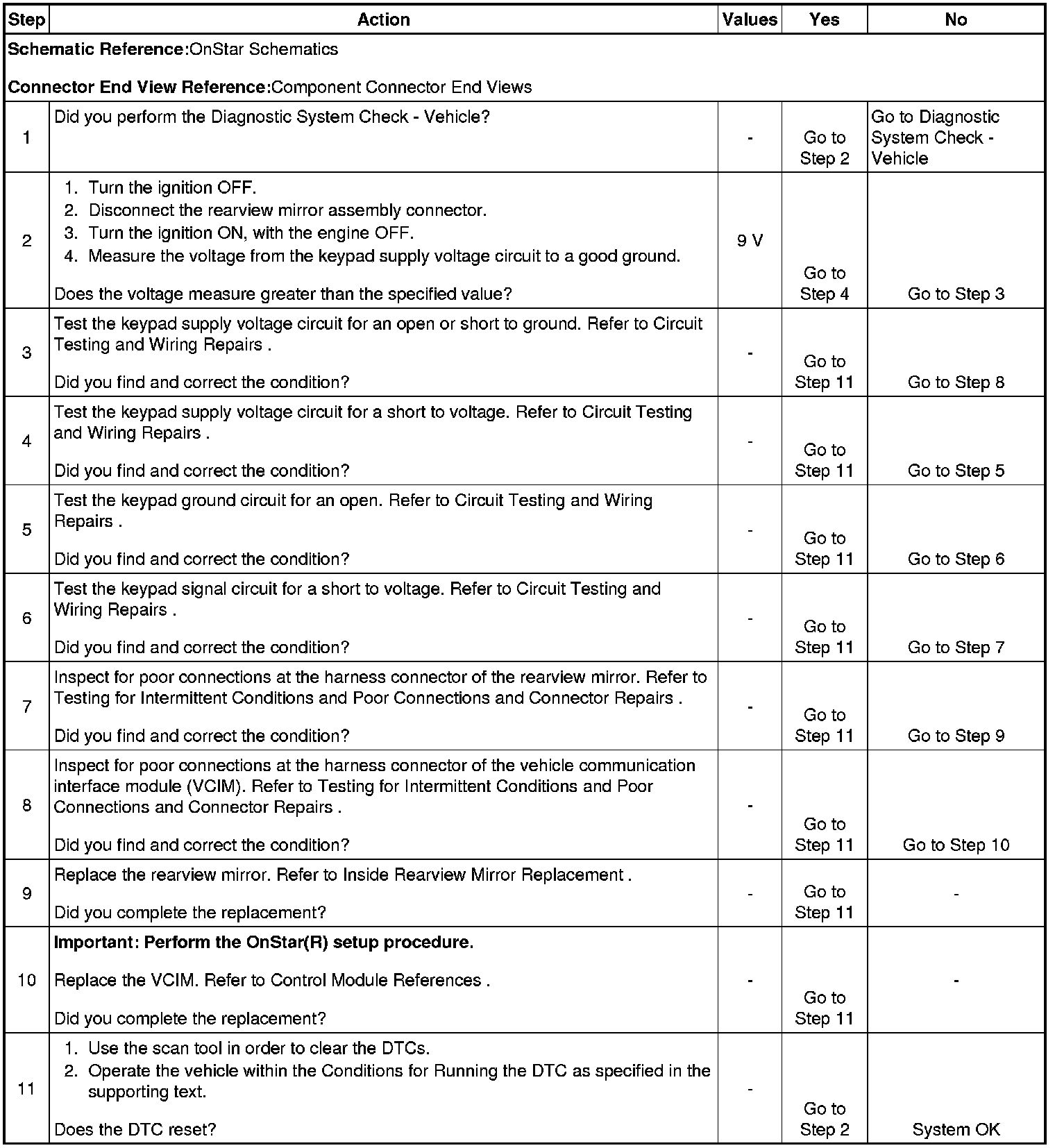 | Step | Action | Values | Yes | No |
|---|---|---|---|---|
| **Schematic Reference:**OnStar Schematics<br><br>**Connector End View Reference:**Component Connector End Views | | | | |
| 1 | Did you perform the Diagnostic System Check - Vehicle? | - | Go to Step 2 | Go to Diagnostic System Check - Vehicle |
| 2 | 1. Turn the ignition OFF.<br>2. Disconnect the rearview mirror assembly connector.<br>3. Turn the ignition ON, with the engine OFF.<br>4. Measure the voltage from the keypad supply voltage circuit to a good ground.<br><br>Does the voltage measure greater than the specified value? | 9 V | Go to Step 4 | Go to Step 3 |
| 3 | Test the keypad supply voltage circuit for an open or short to ground. Refer to Circuit Testing and Wiring Repairs .<br><br>Did you find and correct the condition? | - | Go to Step 11 | Go to Step 8 |
| 4 | Test the keypad supply voltage circuit for a short to voltage. Refer to Circuit Testing and Wiring Repairs .<br><br>Did you find and correct the condition? | - | Go to Step 11 | Go to Step 5 |
| 5 | Test the keypad ground circuit for an open. Refer to Circuit Testing and Wiring Repairs .<br><br>Did you find and correct the condition? | - | Go to Step 11 | Go to Step 6 |
| 6 | Test the keypad signal circuit for a short to voltage. Refer to Circuit Testing and Wiring Repairs .<br><br>Did you find and correct the condition? | - | Go to Step 11 | Go to Step 7 |
| 7 | Inspect for poor connections at the harness connector of the rearview mirror. Refer to Testing for Intermittent Conditions and Poor Connections and Connector Repairs .<br><br>Did you find and correct the condition? | - | Go to Step 11 | Go to Step 9 |
| 8 | Inspect for poor connections at the harness connector of the vehicle communication interface module (VCIM). Refer to Testing for Intermittent Conditions and Poor Connections and Connector Repairs .<br><br>Did you find and correct the condition? | - | Go to Step 11 | Go to Step 10 |
| 9 | Replace the rearview mirror. Refer to Inside Rearview Mirror Replacement .<br><br>Did you complete the replacement? | - | Go to Step 11 | - |
| 10 | **Important: Perform the OnStar(R) setup procedure.**<br><br>Replace the VCIM. Refer to Control Module References .<br><br>Did you complete the replacement? | - | Go to Step 11 | - |
| 11 | 1. Use the scan tool in order to clear the DTCs.<br>2. Operate the vehicle within the Conditions for Running the DTC as specified in the supporting text.<br><br>Does the DTC reset? | - | Go to Step 2 | System OK |